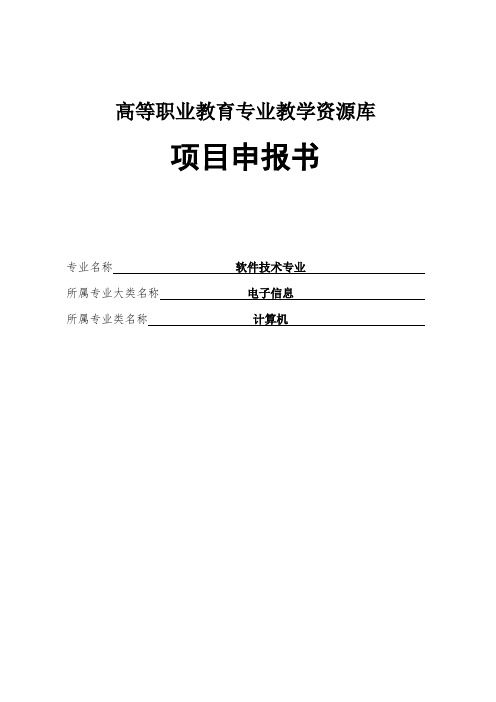 高等职业教育专业教学资源库

项目申报书

专业名称 软件技术专业

所属专业大类名称 电子信息

所属专业类名称 计算机